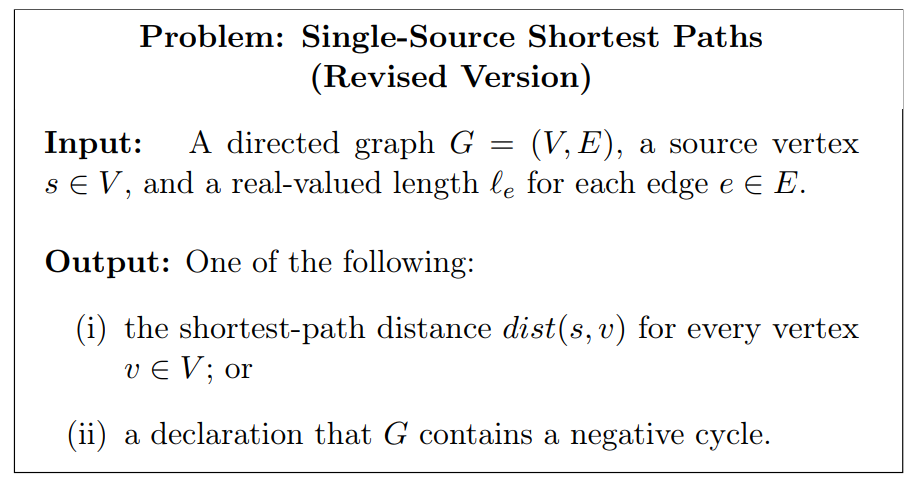 Problem: Single-Source Shortest Paths
(Revised Version)

Input: A directed graph $G = (V, E)$, a source vertex $s \in V$, and a real-valued length $\ell_e$ for each edge $e \in E$.

Output: One of the following:

(i) the shortest-path distance $dist(s, v)$ for every vertex $v \in V$; or

(ii) a declaration that $G$ contains a negative cycle.